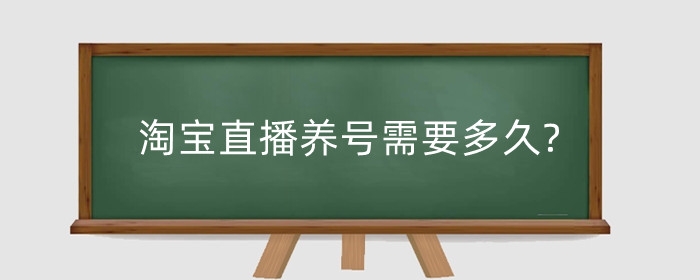 淘宝直播养号需要多久?